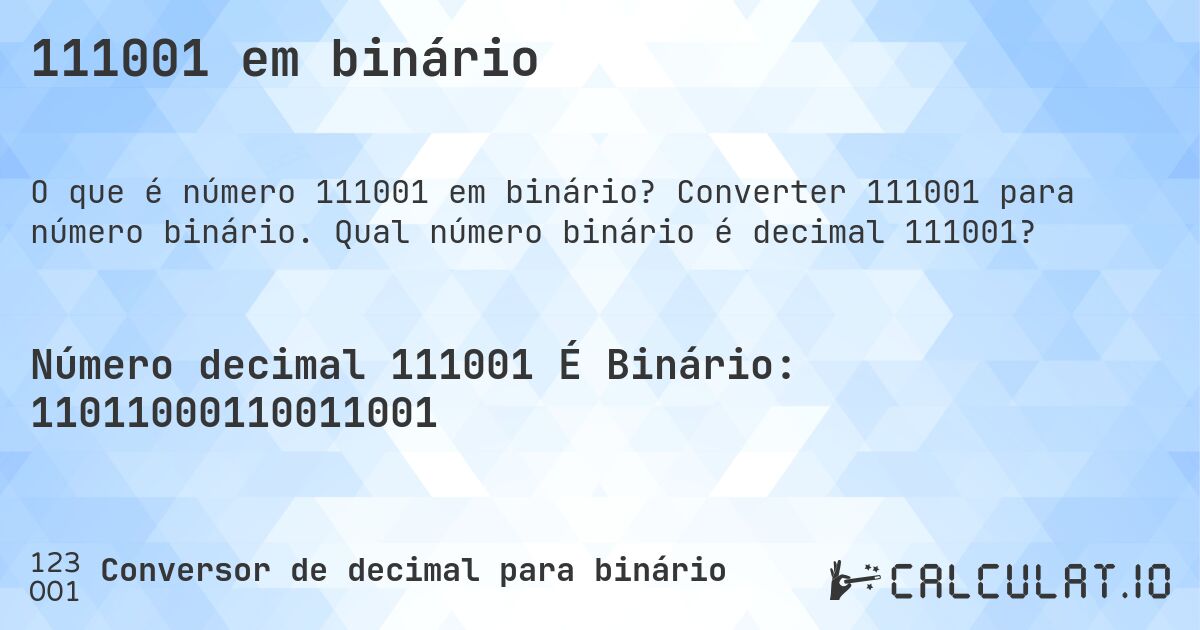 111001 em binário

O que é número 111001 em binário? Converter 111001 para número binário. Qual número binário é decimal 111001?

Número decimal 111001 É Binário: 11011000110011001

123
001 Conversor de decimal para binário

CALCULAT.IO